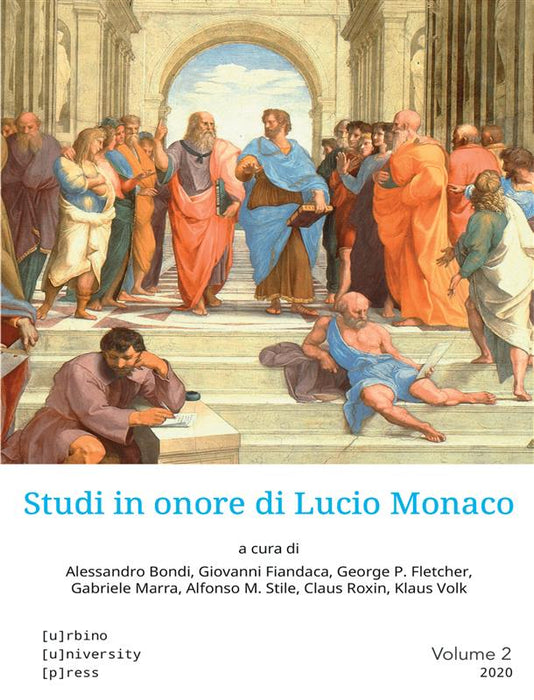 Studi in onore di Lucio Monaco

a cura di

Alessandro Bondi, Giovanni Fiandaca, George P. Fletcher, Gabriele Marra, Alfonso M. Stile, Claus Roxin, Klaus Volk

[u]rbino
[u]niversity
[p]ress

Volume 2
2020